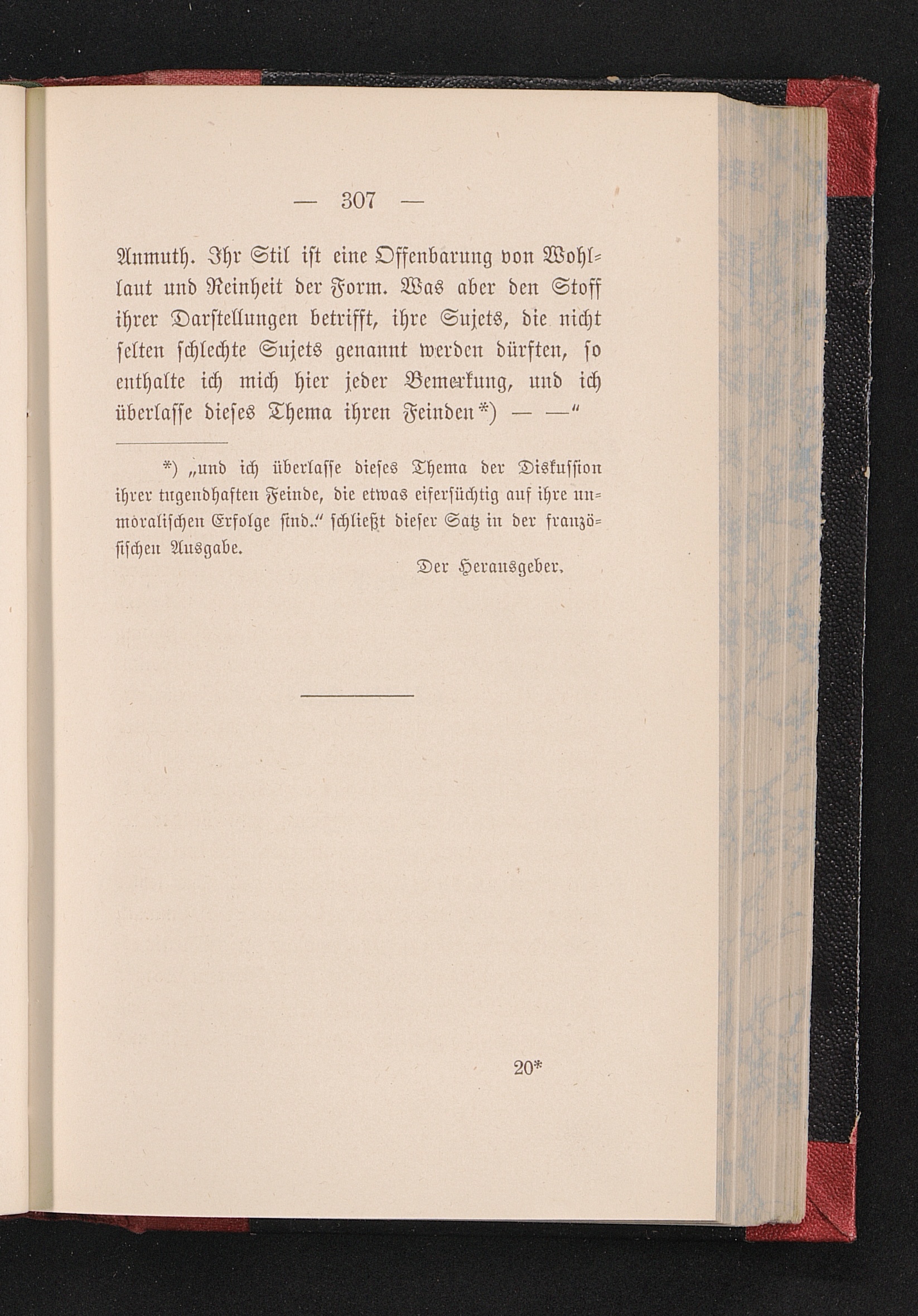 — 307 —

Anmuth. Ihr Stil ist eine Offenbarung von Wohllaut und Reinheit der Form. Was aber den Stoff ihrer Darstellungen betrifft, ihre Sujets, die nicht selten schlechte Sujets genannt werden dürften, so enthalte ich mich hier jeder Bemerkung, und ich überlasse dieses Thema ihren Feinden*) — —"

*) „und ich überlasse dieses Thema der Diskussion ihrer tugendhaften Feinde, die etwas eifersüchtig auf ihre unmoralischen Erfolge sind." schließt dieser Satz in der französischen Ausgabe.

Der Herausgeber.

20*